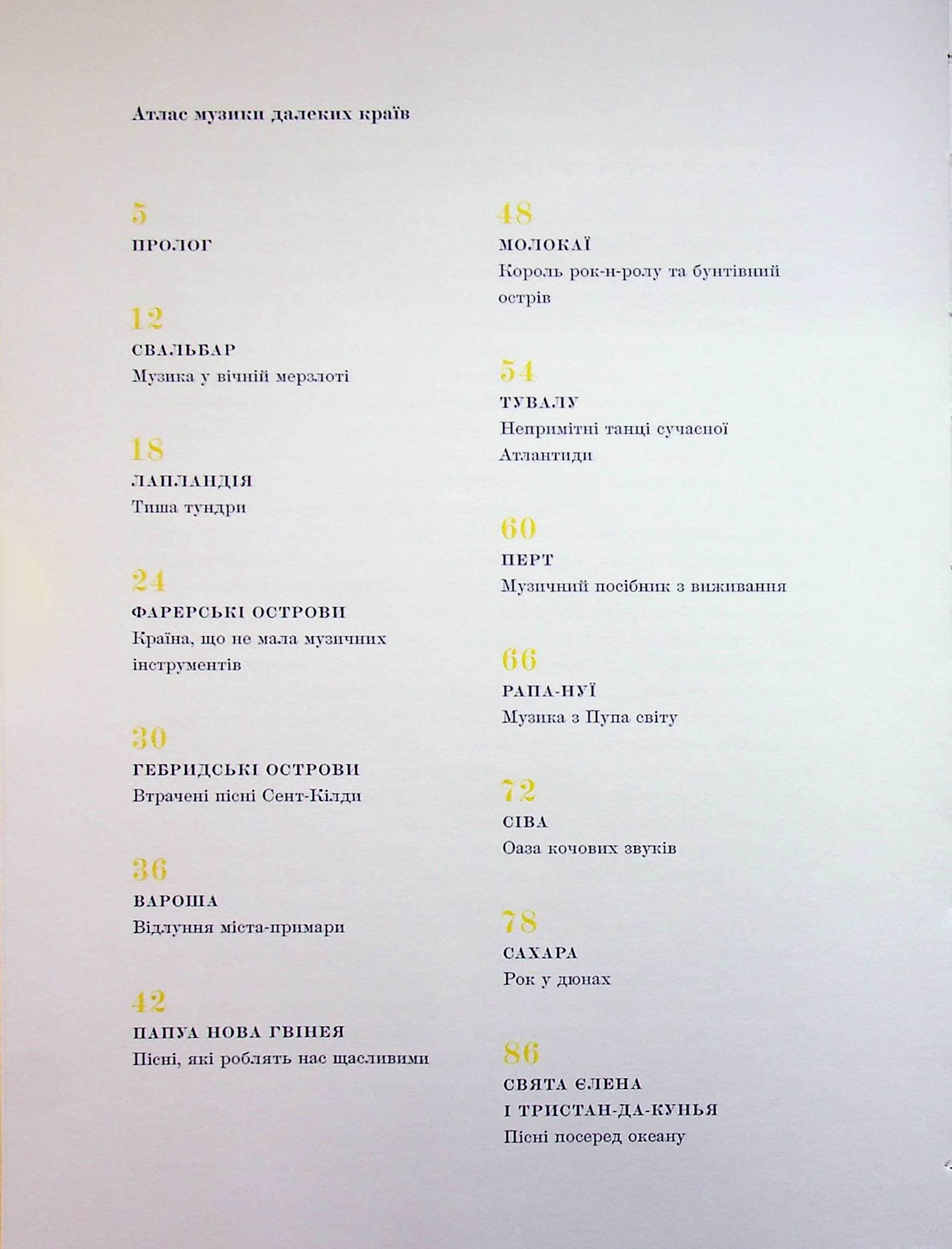 Атлас музики далеких країв

5
ПРОЛОГ

12
СВАЛЬБАР
Музика у вічній мерзлоті

18
ЛАПЛАНДІЯ
Тиша тундри

24
ФАРЕРСЬКІ ОСТРОВИ
Країна, що не мала музичних інструментів

30
ГЕБРИДСЬКІ ОСТРОВИ
Втрачені пісні Сент-Кілди

36
ВАРОША
Відлуння міста-примари

42
ПАПУА НОВА ГВІНЕЯ
Пісні, які роблять нас щасливими

48
МОЛОКАЇ
Король рок-н-ролу та бунтівний острів

54
ТУВАЛУ
Непримітні танці сучасної Атлантиди

60
ПЕРТ
Музичний посібник з виживання

66
РАПА-НУЇ
Музика з Пупа світу

72
СІВА
Оаза кочових звуків

78
САХАРА
Рок у дюнах

86
СВЯТА ЄЛЕНА
І ТРИСТАН-ДА-КУНЬЯ
Пісні посеред океану